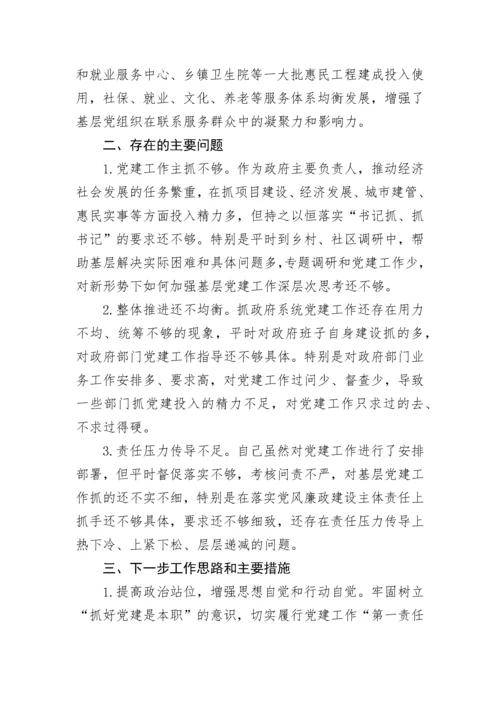 和就业服务中心、乡镇卫生院等一大批惠民工程建成投入使用，社保、就业、文化、养老等服务体系均衡发展，增强了基层党组织在联系服务群众中的凝聚力和影响力。

二、存在的主要问题

1.党建工作主抓不够。作为政府主要负责人，推动经济社会发展的任务繁重，在抓项目建设、经济发展、城市建管、惠民实事等方面投入精力多，但持之以恒落实“书记抓、抓书记”的要求还不够。特别是平时到乡村、社区调研中，帮助基层解决实际困难和具体问题多，专题调研和党建工作少，对新形势下如何加强基层党建工作深层次思考还不够。

2.整体推进还不均衡。抓政府系统党建工作还存在用力不均、统筹不够的现象，平时对政府班子自身建设抓的多，对政府部门党建工作指导还不够具体。特别是对政府部门业务工作安排多、要求高，对党建工作过问少、督查少，导致一些部门抓党建投入的精力不足，对党建工作只求过的去、不求过得硬。

3.责任压力传导不足。自己虽然对党建工作进行了安排部署，但平时督促落实不够，考核问责不严，对基层党建工作抓的还不实不细，特别是在落实党风廉政建设主体责任上抓手还不够具体，要求还不够细致，还存在责任压力传导上热下冷、上紧下松、层层递减的问题。

三、下一步工作思路和主要措施

1.提高政治站位，增强思想自觉和行动自觉。牢固树立“抓好党建是本职”的意识，切实履行党建工作“第一责任